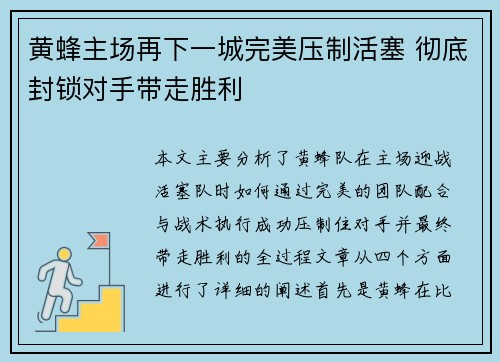 黄蜂主场再下一城完美压制活塞 彻底封锁对手带走胜利

本文主要分析了黄蜂队在主场迎战活塞队时如何通过完美的团队配合与战术执行成功压制住对手并最终带走胜利的全过程文章从四个方面进行了详细的阐述首先是黄蜂在比